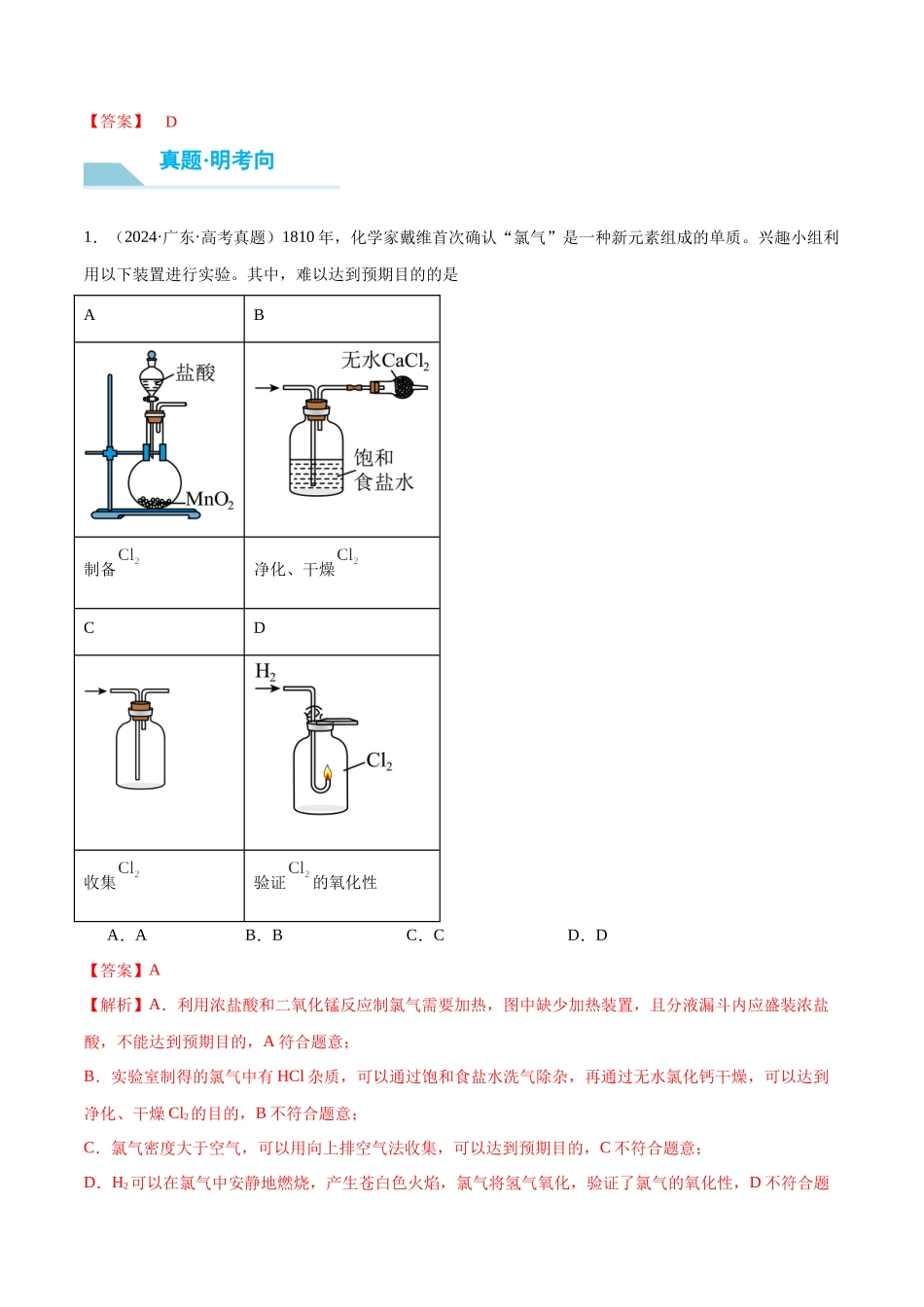 【答案】 D

真题·明考向

1.（2024·广东·高考真题）1810年，化学家戴维首次确认“氯气”是一种新元素组成的单质。兴趣小组利用以下装置进行实验。其中，难以达到预期目的的是

| A | B |
|---|---|
| 盐酸 $MnO_2$ | 无水$CaCl_2$ 饱和食盐水 |
| 制备$Cl_2$ | 净化、干燥$Cl_2$ |
| C | D |
|  | $H_2$ $Cl_2$ |
| 收集$Cl_2$ | 验证$Cl_2$的氧化性 |

A．A B．B C．C D．D

【答案】A

【解析】A．利用浓盐酸和二氧化锰反应制氯气需要加热，图中缺少加热装置，且分液漏斗内应盛装浓盐酸，不能达到预期目的，A符合题意；

B．实验室制得的氯气中有HCl杂质，可以通过饱和食盐水洗气除杂，再通过无水氯化钙干燥，可以达到净化、干燥$Cl_2$的目的，B不符合题意；

C．氯气密度大于空气，可以用向上排空气法收集，可以达到预期目的，C不符合题意；

D．$H_2$可以在氯气中安静地燃烧，产生苍白色火焰，氯气将氢气氧化，验证了氯气的氧化性，D不符合题